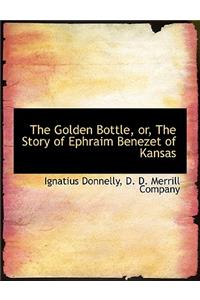 The Golden Bottle, or, The Story of Ephraim Benezet of Kansas

Ignatius Donnelly, D. D. Merrill Company